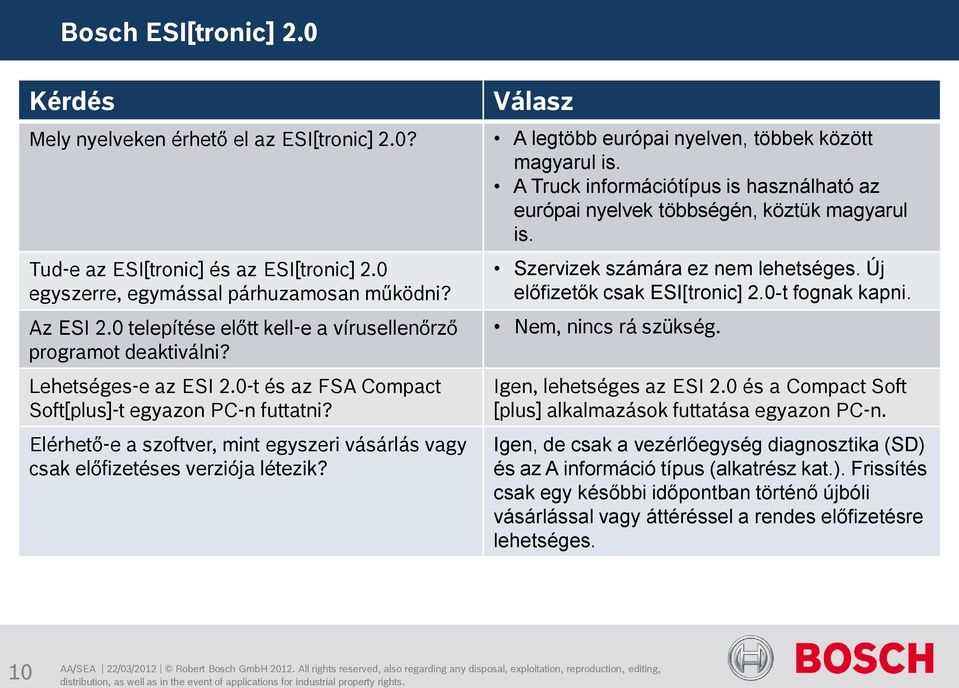 Bosch ESI[tronic] 2.0

| Kérdés | Válasz |
|---|---|
| Mely nyelveken érhető el az ESI[tronic] 2.0? | • A legtöbb európai nyelven, többek között magyarul is. • A Truck információtípus is használható az európai nyelvek többségén, köztük magyarul is. |
| Tud-e az ESI[tronic] és az ESI[tronic] 2.0 egyszerre, egymással párhuzamosan működni? | • Szervizek számára ez nem lehetséges. Új előfizetők csak ESI[tronic] 2.0-t fognak kapni. |
| Az ESI 2.0 telepítése előtt kell-e a vírusellenőrző programot deaktiválni? | • Nem, nincs rá szükség. |
| Lehetséges-e az ESI 2.0-t és az FSA Compact Soft[plus]-t egyazon PC-n futtatni? | Igen, lehetséges az ESI 2.0 és a Compact Soft [plus] alkalmazások futtatása egyazon PC-n. |
| Elérhető-e a szoftver, mint egyszeri vásárlás vagy csak előfizetéses verziója létezik? | Igen, de csak a vezérlőegység diagnosztika (SD) és az A információ típus (alkatrész kat.). Frissítés csak egy későbbi időpontban történő újbóli vásárlással vagy áttéréssel a rendes előfizetésre lehetséges. |

10 AA/SEA | 22/03/2012 | © Robert Bosch GmbH 2012. All rights reserved, also regarding any disposal, exploitation, reproduction, editing, distribution, as well as in the event of applications for industrial property rights.

BOSCH